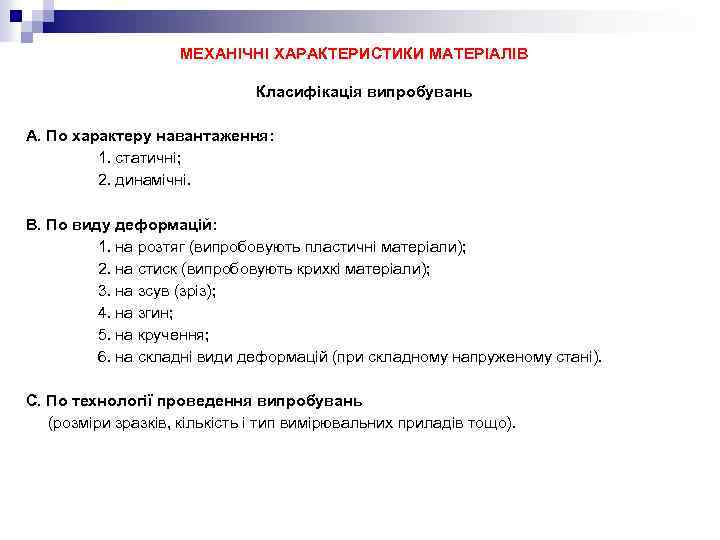 МЕХАНІЧНІ ХАРАКТЕРИСТИКИ МАТЕРІАЛІВ

Класифікація випробувань

А. По характеру навантаження:
1. статичні;
2. динамічні.

В. По виду деформацій:
1. на розтяг (випробовують пластичні матеріали);
2. на стиск (випробовують крихкі матеріали);
3. на зсув (зріз);
4. на згин;
5. на кручення;
6. на складні види деформацій (при складному напруженому стані).

С. По технології проведення випробувань
(розміри зразків, кількість і тип вимірювальних приладів тощо).